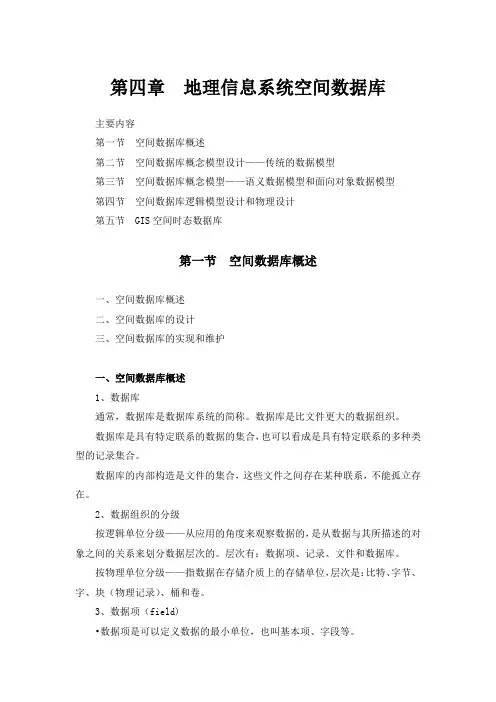 第四章　地理信息系统空间数据库

主要内容

第一节　空间数据库概述

第二节　空间数据库概念模型设计——传统的数据模型

第三节　空间数据库概念模型——语义数据模型和面向对象数据模型

第四节　空间数据库逻辑模型设计和物理设计

第五节　GIS空间时态数据库

第一节　空间数据库概述

一、空间数据库概述

二、空间数据库的设计

三、空间数据库的实现和维护

一、空间数据库概述

1、数据库

通常，数据库是数据库系统的简称。数据库是比文件更大的数据组织。

数据库是具有特定联系的数据的集合，也可以看成是具有特定联系的多种类型的记录集合。

数据库的内部构造是文件的集合，这些文件之间存在某种联系，不能孤立存在。

2、数据组织的分级

按逻辑单位分级——从应用的角度来观察数据的，是从数据与其所描述的对象之间的关系来划分数据层次的。层次有：数据项、记录、文件和数据库。

按物理单位分级——指数据在存储介质上的存储单位，层次是：比特、字节、字、块（物理记录）、桶和卷。

3、数据项（field）

•数据项是可以定义数据的最小单位，也叫基本项、字段等。